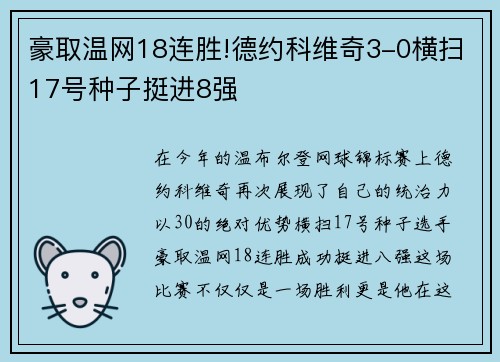 豪取温网18连胜!德约科维奇3–0横扫17号种子挺进8强

在今年的温布尔登网球锦标赛上德约科维奇再次展现了自己的统治力以30的绝对优势横扫17号种子选手豪取温网18连胜成功挺进八强这场比赛不仅仅是一场胜利更是他在这